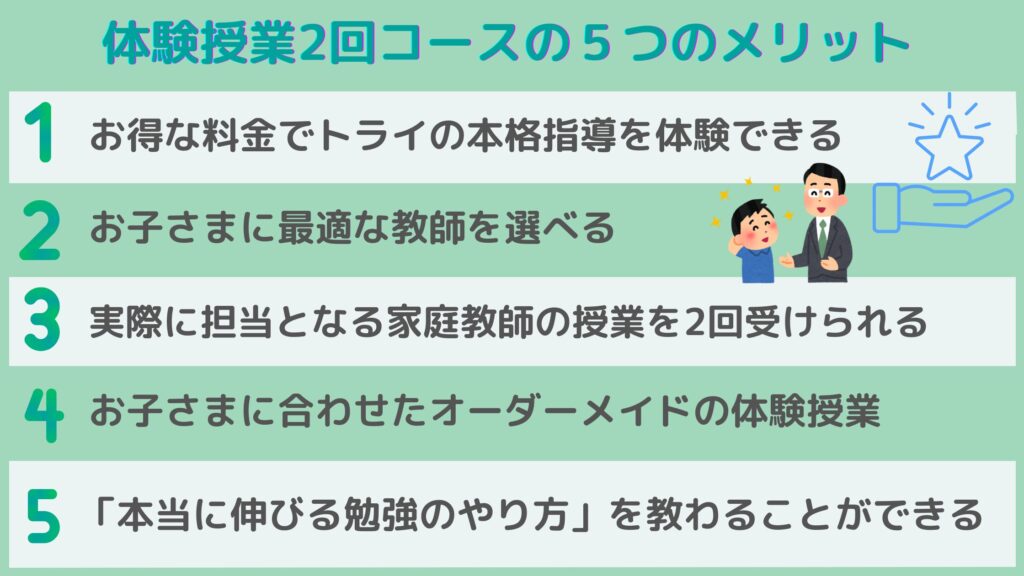 体験授業2回コースの５つのメリット

1 お得な料金でトライの本格指導を体験できる

2 お子さまに最適な教師を選べる

3 実際に担当となる家庭教師の授業を2回受けられる

4 お子さまに合わせたオーダーメイドの体験授業

5 「本当に伸びる勉強のやり方」を教わることができる